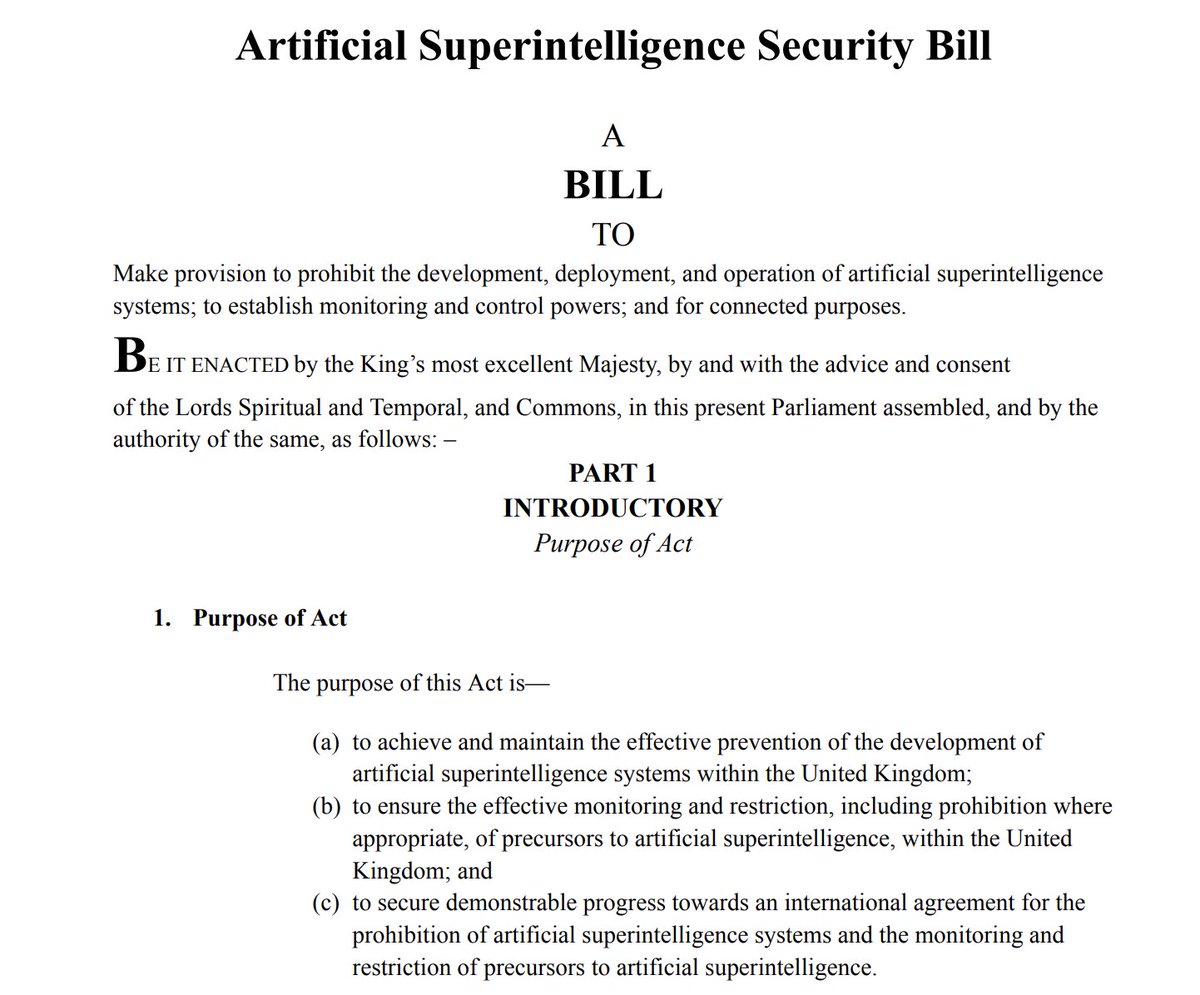 Artificial Superintelligence Security Bill

A
BILL
TO

Make provision to prohibit the development, deployment, and operation of artificial superintelligence systems; to establish monitoring and control powers; and for connected purposes.

BE IT ENACTED by the King's most excellent Majesty, by and with the advice and consent of the Lords Spiritual and Temporal, and Commons, in this present Parliament assembled, and by the authority of the same, as follows: –

PART 1
INTRODUCTORY
Purpose of Act

1. Purpose of Act

The purpose of this Act is—

(a) to achieve and maintain the effective prevention of the development of artificial superintelligence systems within the United Kingdom;
(b) to ensure the effective monitoring and restriction, including prohibition where appropriate, of precursors to artificial superintelligence, within the United Kingdom; and
(c) to secure demonstrable progress towards an international agreement for the prohibition of artificial superintelligence systems and the monitoring and restriction of precursors to artificial superintelligence.